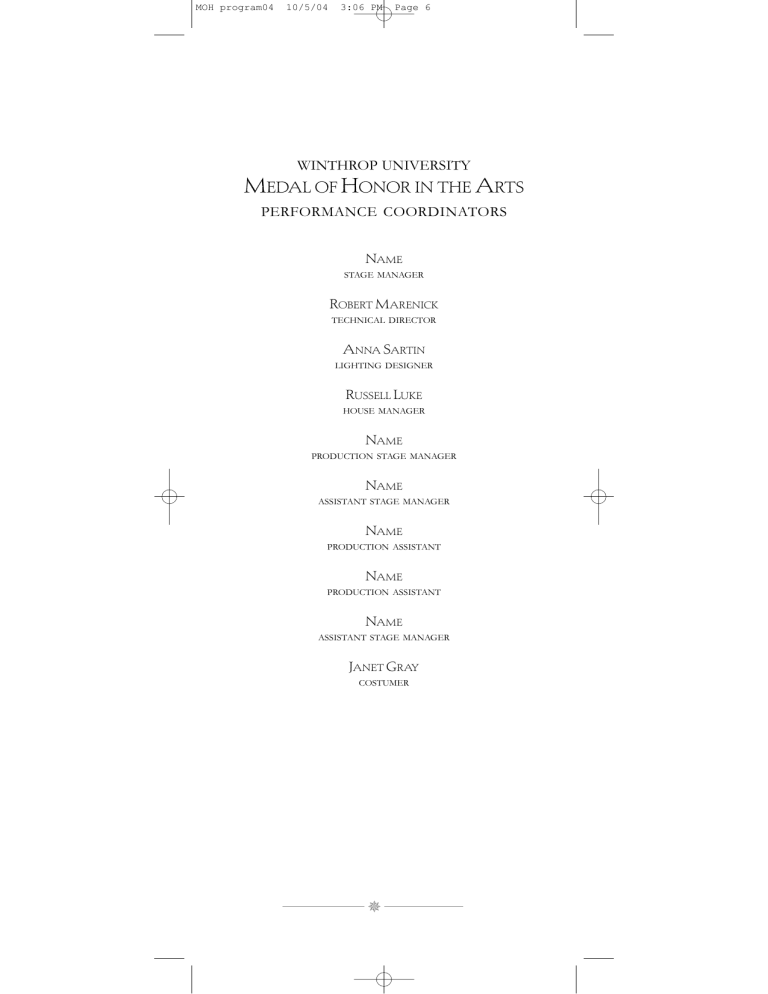 MOH program04 10/5/04 3:06 PM Page 6

WINTHROP UNIVERSITY
MEDAL OF HONOR IN THE ARTS
PERFORMANCE COORDINATORS

NAME
STAGE MANAGER

ROBERT MARENICK
TECHNICAL DIRECTOR

ANNA SARTIN
LIGHTING DESIGNER

RUSSELL LUKE
HOUSE MANAGER

NAME
PRODUCTION STAGE MANAGER

NAME
ASSISTANT STAGE MANAGER

NAME
PRODUCTION ASSISTANT

NAME
PRODUCTION ASSISTANT

NAME
ASSISTANT STAGE MANAGER

JANET GRAY
COSTUMER